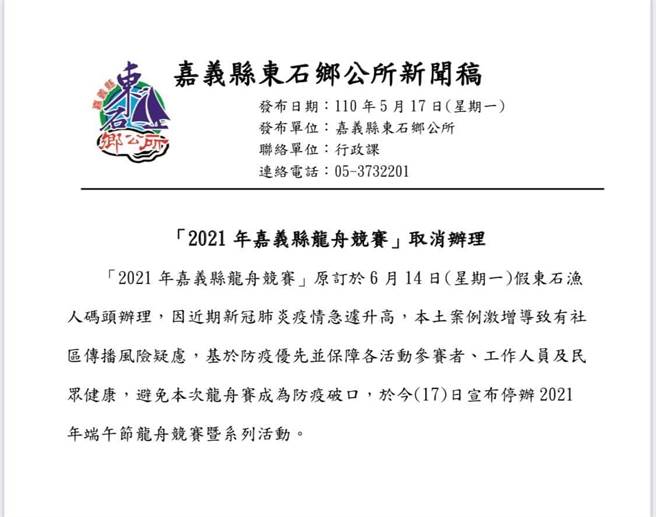 嘉義縣
東石
鄉公所

嘉義縣東石鄉公所新聞稿

發布日期：110 年 5 月 17 日(星期一)
發布單位：嘉義縣東石鄉公所
聯絡單位：行政課
連絡電話：05-3732201

「2021 年嘉義縣龍舟競賽」取消辦理

「2021 年嘉義縣龍舟競賽」原訂於 6 月 14 日(星期一)假東石漁人碼頭辦理，因近期新冠肺炎疫情急遽升高，本土案例激增導致有社區傳播風險疑慮，基於防疫優先並保障各活動參賽者、工作人員及民眾健康，避免本次龍舟賽成為防疫破口，於今(17)日宣布停辦 2021 年端午節龍舟競賽暨系列活動。